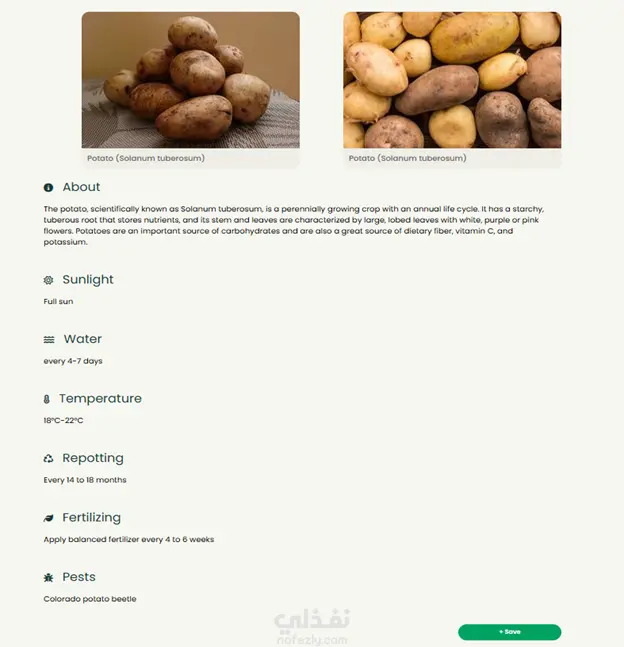 Potato (Solanum tuberosum)

Potato (Solanum tuberosum)

About

The potato, scientifically known as Solanum tuberosum, is a perennially growing crop with an annual life cycle. It has a starchy, tuberous root that stores nutrients, and its stem and leaves are characterized by large, lobed leaves with white, purple or pink flowers. Potatoes are an important source of carbohydrates and are also a great source of dietary fiber, vitamin C, and potassium.

Sunlight

Full sun

Water

every 4-7 days

Temperature

18°C-22°C

Repotting

Every 14 to 18 months

Fertilizing

Apply balanced fertilizer every 4 to 6 weeks

Pests

Colorado potato beetle

نفذلي
nafezly.com

+ Save